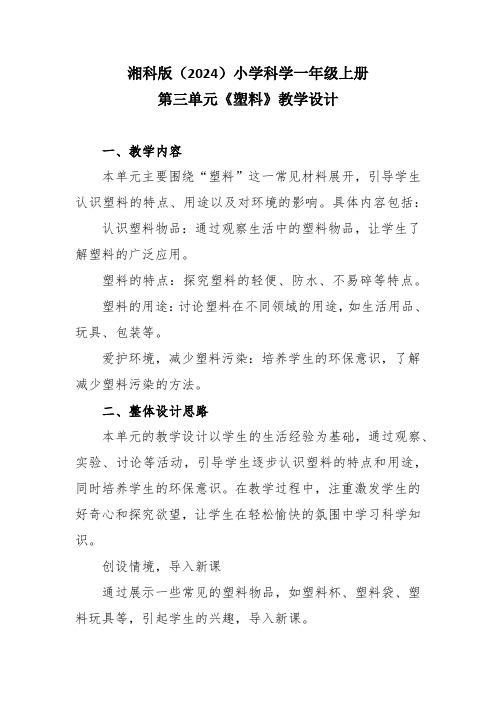 湘科版（2024）小学科学一年级上册
第三单元《塑料》教学设计

一、教学内容

本单元主要围绕“塑料”这一常见材料展开，引导学生认识塑料的特点、用途以及对环境的影响。具体内容包括：

认识塑料物品：通过观察生活中的塑料物品，让学生了解塑料的广泛应用。

塑料的特点：探究塑料的轻便、防水、不易碎等特点。

塑料的用途：讨论塑料在不同领域的用途，如生活用品、玩具、包装等。

爱护环境，减少塑料污染：培养学生的环保意识，了解减少塑料污染的方法。

二、整体设计思路

本单元的教学设计以学生的生活经验为基础，通过观察、实验、讨论等活动，引导学生逐步认识塑料的特点和用途，同时培养学生的环保意识。在教学过程中，注重激发学生的好奇心和探究欲望，让学生在轻松愉快的氛围中学习科学知识。

创设情境，导入新课

通过展示一些常见的塑料物品，如塑料杯、塑料袋、塑料玩具等，引起学生的兴趣，导入新课。